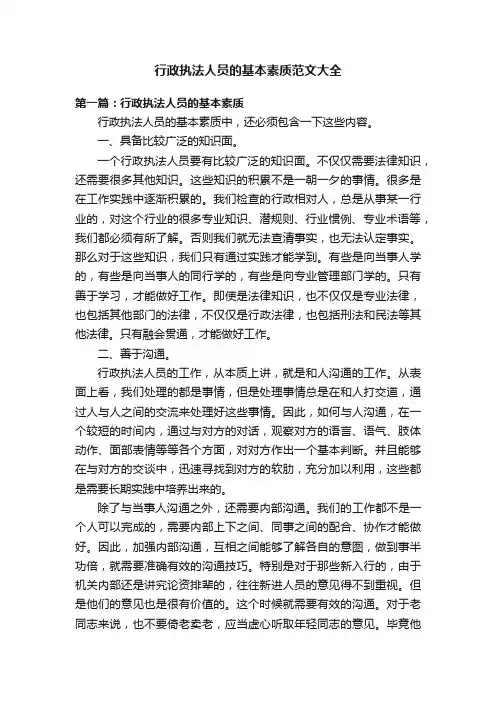 行政执法人员的基本素质范文大全

第一篇：行政执法人员的基本素质

行政执法人员的基本素质中，还必须包含一下这些内容。

一、具备比较广泛的知识面。

一个行政执法人员要有比较广泛的知识面。不仅仅需要法律知识，还需要很多其他知识。这些知识的积累不是一朝一夕的事情。很多是在工作实践中逐渐积累的。我们检查的行政相对人，总是从事某一行业的，对这个行业的很多专业知识、潜规则、行业惯例、专业术语等，我们都必须有所了解。否则我们就无法查清事实，也无法认定事实。那么对于这些知识，我们只有通过实践才能学到。有些是向当事人学的，有些是向当事人的同行学的，有些是向专业管理部门学的。只有善于学习，才能做好工作。即使是法律知识，也不仅仅是专业法律，也包括其他部门的法律，不仅仅是行政法律，也包括刑法和民法等其他法律。只有融会贯通，才能做好工作。

二、善于沟通。

行政执法人员的工作，从本质上讲，就是和人沟通的工作。从表面上看，我们处理的都是事情，但是处理事情总是在和人打交道，通过人与人之间的交流来处理好这些事情。因此，如何与人沟通，在一个较短的时间内，通过与对方的对话，观察对方的语言、语气、肢体动作、面部表情等等各个方面，对对方作出一个基本判断。并且能够在与对方的交谈中，迅速寻找到对方的软肋，充分加以利用，这些都是需要长期实践中培养出来的。

除了与当事人沟通之外，还需要内部沟通。我们的工作都不是一个人可以完成的，需要内部上下之间、同事之间的配合、协作才能做好。因此，加强内部沟通，互相之间能够了解各自的意图，做到事半功倍，就需要准确有效的沟通技巧。特别是对于那些新入行的，由于机关内部还是讲究论资排辈的，往往新进人员的意见得不到重视。但是他们的意见也是很有价值的。这个时候就需要有效的沟通。对于老同志来说，也不要倚老卖老，应当虚心听取年轻同志的意见。毕竟他